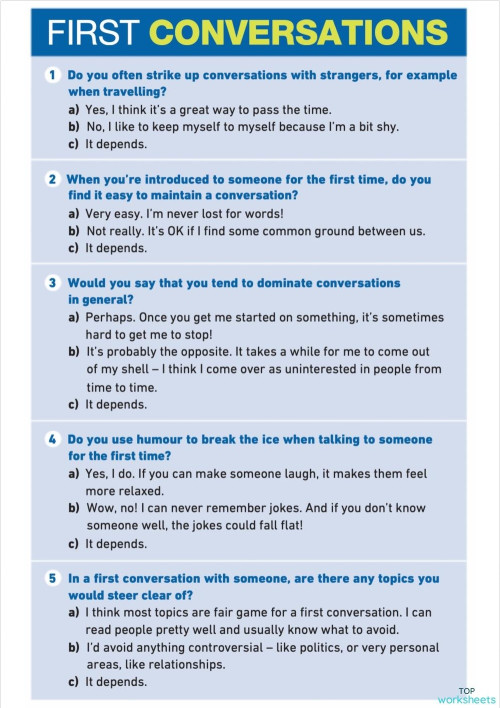 FIRST CONVERSATIONS

1 Do you often strike up conversations with strangers, for example when travelling?
a) Yes, I think it's a great way to pass the time.
b) No, I like to keep myself to myself because I'm a bit shy.
c) It depends.

2 When you're introduced to someone for the first time, do you find it easy to maintain a conversation?
a) Very easy. I'm never lost for words!
b) Not really. It's OK if I find some common ground between us.
c) It depends.

3 Would you say that you tend to dominate conversations in general?
a) Perhaps. Once you get me started on something, it's sometimes hard to get me to stop!
b) It's probably the opposite. It takes a while for me to come out of my shell – I think I come over as uninterested in people from time to time.
c) It depends.

4 Do you use humour to break the ice when talking to someone for the first time?
a) Yes, I do. If you can make someone laugh, it makes them feel more relaxed.
b) Wow, no! I can never remember jokes. And if you don't know someone well, the jokes could fall flat!
c) It depends.

5 In a first conversation with someone, are there any topics you would steer clear of?
a) I think most topics are fair game for a first conversation. I can read people pretty well and usually know what to avoid.
b) I'd avoid anything controversial – like politics, or very personal areas, like relationships.
c) It depends.

TOP worksheets